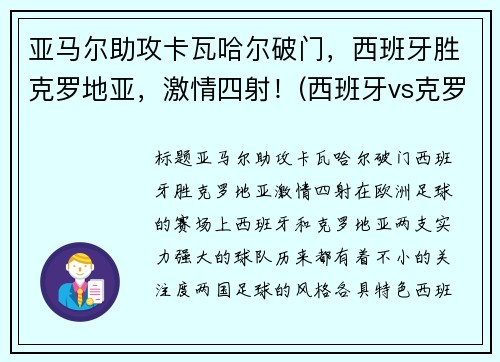 亚马尔助攻卡瓦哈尔破门，西班牙胜克罗地亚，激情四射！(西班牙vs克罗

标题亚马尔助攻卡瓦哈尔破门西班牙胜克罗地亚激情四射在欧洲足球的赛场上西班牙和克罗地亚两支实力强大的球队历来都有着不小的关注度两国足球的风格各具特色西班